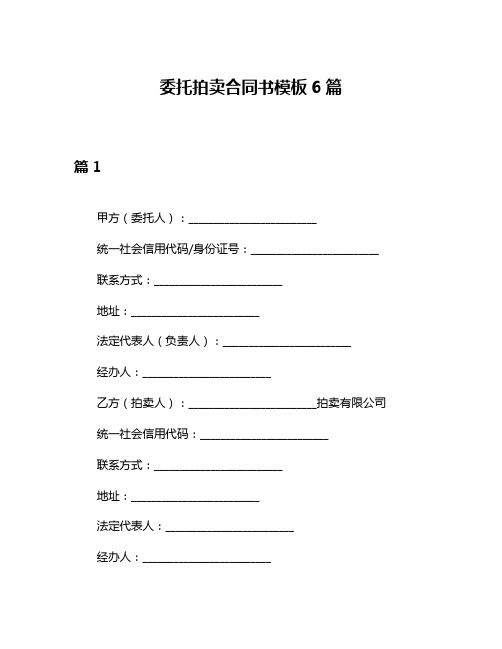 委托拍卖合同书模板 6 篇

篇 1

甲方（委托人）：______________________

统一社会信用代码/身份证号：______________________

联系方式：______________________

地址：______________________

法定代表人（负责人）：______________________

经办人：______________________

乙方（拍卖人）：______________________拍卖有限公司

统一社会信用代码：______________________

联系方式：______________________

地址：______________________

法定代表人：______________________

经办人：______________________